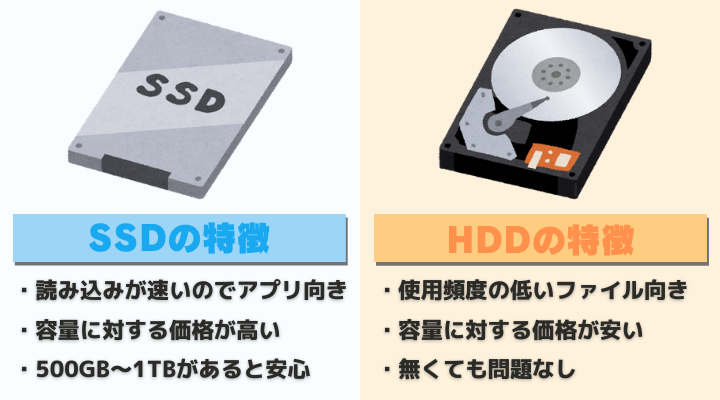 SSD

SSDの特徴

・読み込みが速いのでアプリ向き

・容量に対する価格が高い

・500GB〜1TBがあると安心

HDDの特徴

・使用頻度の低いファイル向き

・容量に対する価格が安い

・無くても問題なし